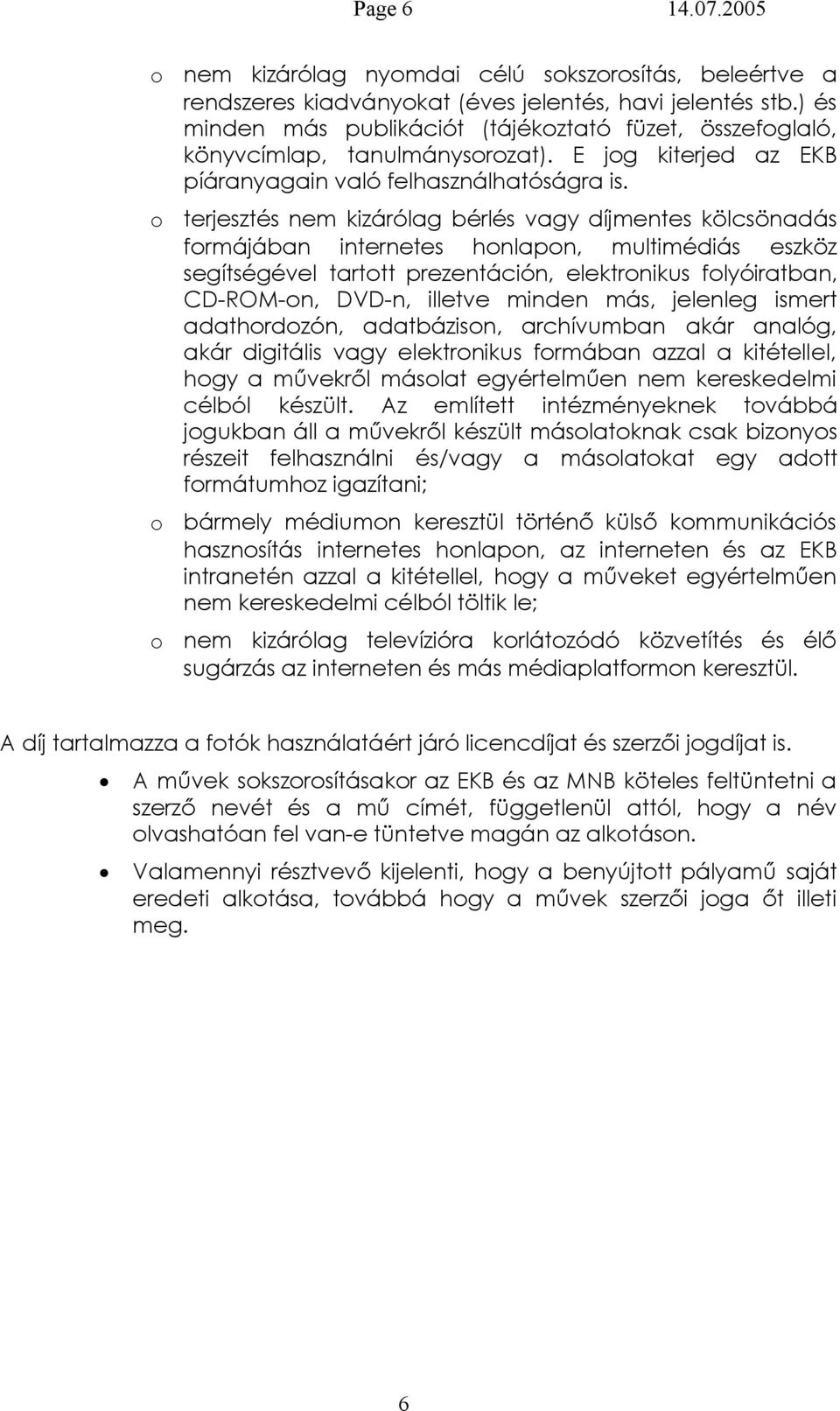 Page 6 14.07.2005

o nem kizárólag nyomdai célú sokszorosítás, beleértve a rendszeres kiadványokat (éves jelentés, havi jelentés stb.) és minden más publikációt (tájékoztató füzet, összefoglaló, könyvcímlap, tanulmánysorozat). E jog kiterjed az EKB píáranyagain való felhasználhatóságra is.

o terjesztés nem kizárólag bérlés vagy díjmentes kölcsönadás formájában internetes honlapon, multimédiás eszköz segítségével tartott prezentáción, elektronikus folyóiratban, CD-ROM-on, DVD-n, illetve minden más, jelenleg ismert adathordozón, adatbázison, archívumban akár analóg, akár digitális vagy elektronikus formában azzal a kitétellel, hogy a művekről másolat egyértelműen nem kereskedelmi célból készült. Az említett intézményeknek továbbá jogukban áll a művekről készült másolatoknak csak bizonyos részeit felhasználni és/vagy a másolatokat egy adott formátumhoz igazítani;

o bármely médiumon keresztül történő külső kommunikációs hasznosítás internetes honlapon, az interneten és az EKB intranetén azzal a kitétellel, hogy a műveket egyértelműen nem kereskedelmi célból töltik le;

o nem kizárólag televízióra korlátozódó közvetítés és élő sugárzás az interneten és más médiaplatformon keresztül.

A díj tartalmazza a fotók használatáért járó licencdíjat és szerzői jogdíjat is.

• A művek sokszorosításakor az EKB és az MNB köteles feltüntetni a szerző nevét és a mű címét, függetlenül attól, hogy a név olvashatóan fel van-e tüntetve magán az alkotáson.

• Valamennyi résztvevő kijelenti, hogy a benyújtott pályamű saját eredeti alkotása, továbbá hogy a művek szerzői joga őt illeti meg.

6